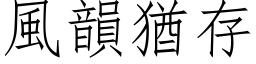 風韻猶存